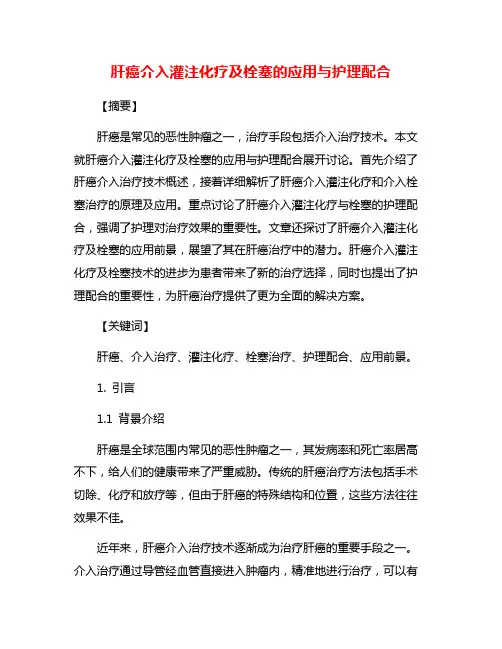 肝癌介入灌注化疗及栓塞的应用与护理配合

【摘要】

肝癌是常见的恶性肿瘤之一，治疗手段包括介入治疗技术。本文就肝癌介入灌注化疗及栓塞的应用与护理配合展开讨论。首先介绍了肝癌介入治疗技术概述，接着详细解析了肝癌介入灌注化疗和介入栓塞治疗的原理及应用。重点讨论了肝癌介入灌注化疗与栓塞的护理配合，强调了护理对治疗效果的重要性。文章还探讨了肝癌介入灌注化疗及栓塞的应用前景，展望了其在肝癌治疗中的潜力。肝癌介入灌注化疗及栓塞技术的进步为患者带来了新的治疗选择，同时也提出了护理配合的重要性，为肝癌治疗提供了更为全面的解决方案。

【关键词】

肝癌、介入治疗、灌注化疗、栓塞治疗、护理配合、应用前景。

1. 引言

1.1 背景介绍

肝癌是全球范围内常见的恶性肿瘤之一，其发病率和死亡率居高不下，给人们的健康带来了严重威胁。传统的肝癌治疗方法包括手术切除、化疗和放疗等，但由于肝癌的特殊结构和位置，这些方法往往效果不佳。

近年来，肝癌介入治疗技术逐渐成为治疗肝癌的重要手段之一。介入治疗通过导管经血管直接进入肿瘤内，精准地进行治疗，可以有